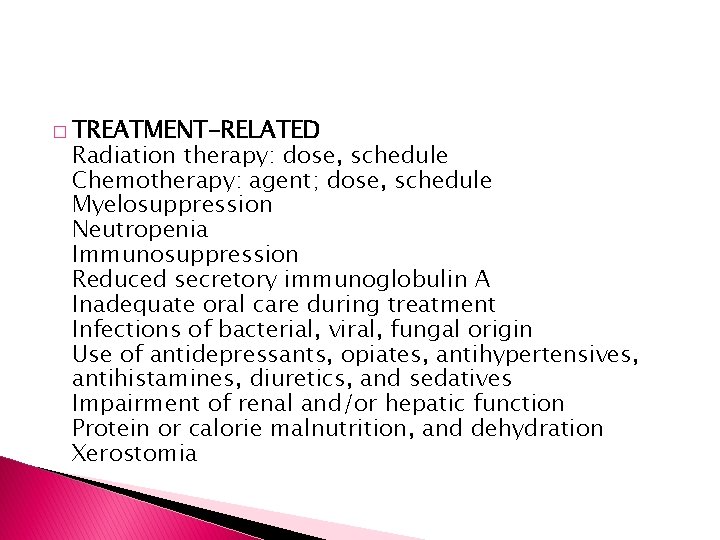 □ TREATMENT-RELATED
Radiation therapy: dose, schedule
Chemotherapy: agent; dose, schedule
Myelosuppression
Neutropenia
Immunosuppression
Reduced secretory immunoglobulin A
Inadequate oral care during treatment
Infections of bacterial, viral, fungal origin
Use of antidepressants, opiates, antihypertensives, antihistamines, diuretics, and sedatives
Impairment of renal and/or hepatic function
Protein or calorie malnutrition, and dehydration
Xerostomia